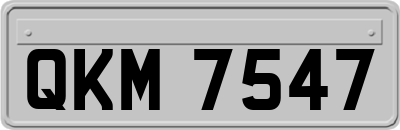 QKM 7547